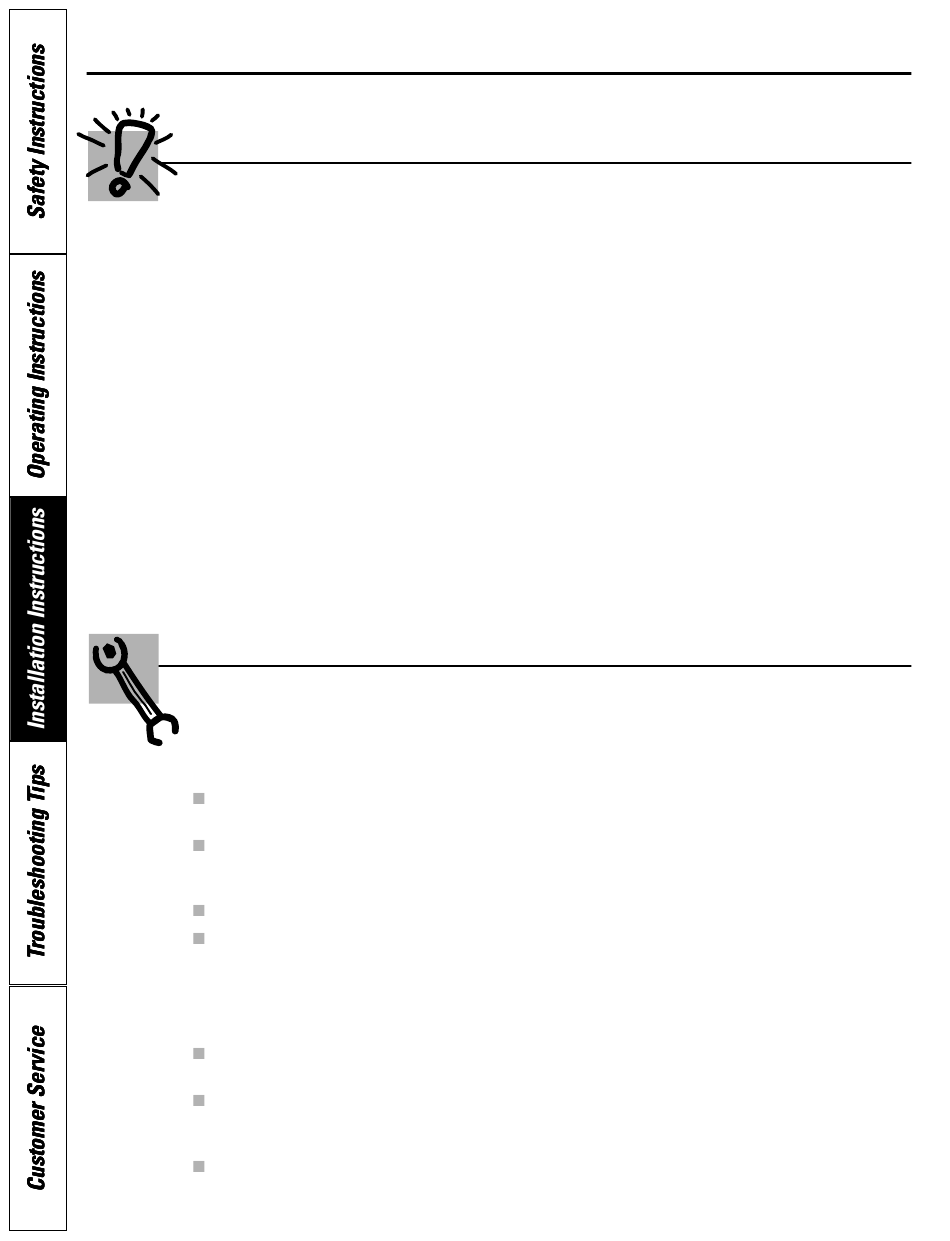 Safety Instructions

Operating Instructions

Installation Instructions

Troubleshooting Tips

Customer Service